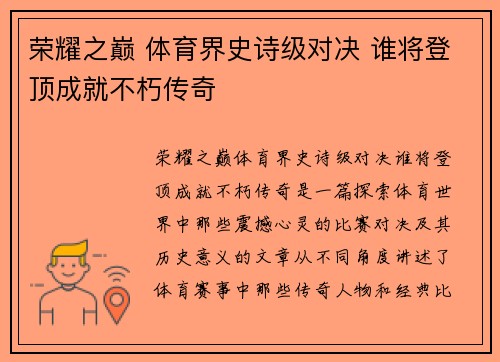 荣耀之巅 体育界史诗级对决 谁将登顶成就不朽传奇

荣耀之巅体育界史诗级对决谁将登顶成就不朽传奇是一篇探索体育世界中那些震撼心灵的比赛对决及其历史意义的文章从不同角度讲述了体育赛事中那些传奇人物和经典比